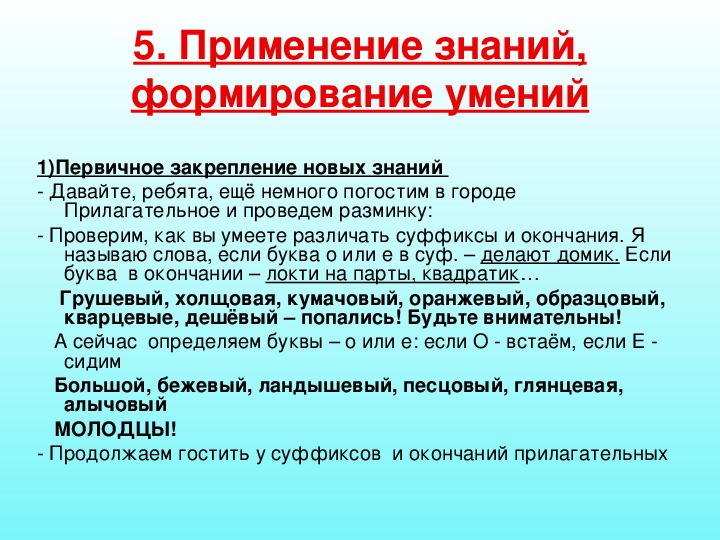 5. Применение знаний, формирование умений

1)Первичное закрепление новых знаний

- Давайте, ребята, ещё немного погостим в городе Прилагательное и проведем разминку:

- Проверим, как вы умеете различать суффиксы и окончания. Я называю слова, если буква о или е в суф. – делают домик. Если буква в окончании – локти на парты, квадратик…

Грушевый, холщовая, кумачовый, оранжевый, образцовый, кварцевые, дешёвый – попались! Будьте внимательны!

А сейчас определяем буквы – о или е: если О - встаём, если Е - сидим

Большой, бежевый, ландышевый, песцовый, глянцевая, алычовый

МОЛОДЦЫ!

- Продолжаем гостить у суффиксов и окончаний прилагательных